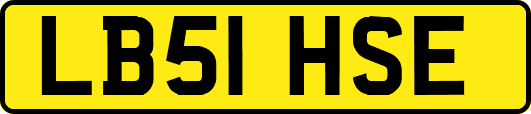 LB51 HSE